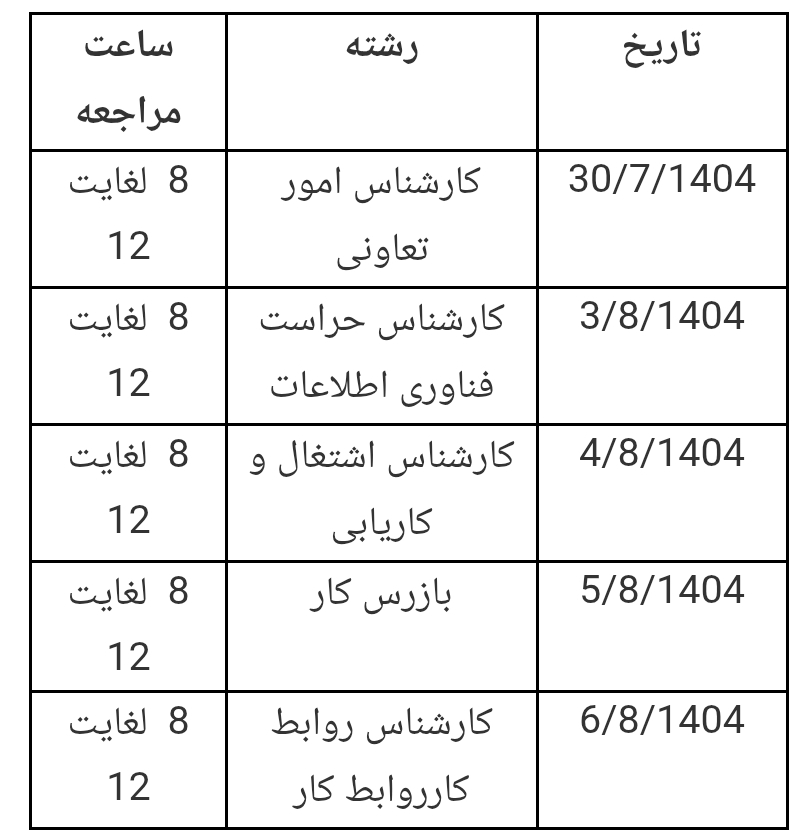 | تاریخ | رشته | ساعت مراجعه |
|---|---|---|
| 30/7/1404 | کارشناس امور تعاونی | 8 لغایت 12 |
| 3/8/1404 | کارشناس حراست فناوری اطلاعات | 8 لغایت 12 |
| 4/8/1404 | کارشناس اشتغال و کاریابی | 8 لغایت 12 |
| 5/8/1404 | بازرس کار | 8 لغایت 12 |
| 6/8/1404 | کارشناس روابط کارروابط کار | 8 لغایت 12 |